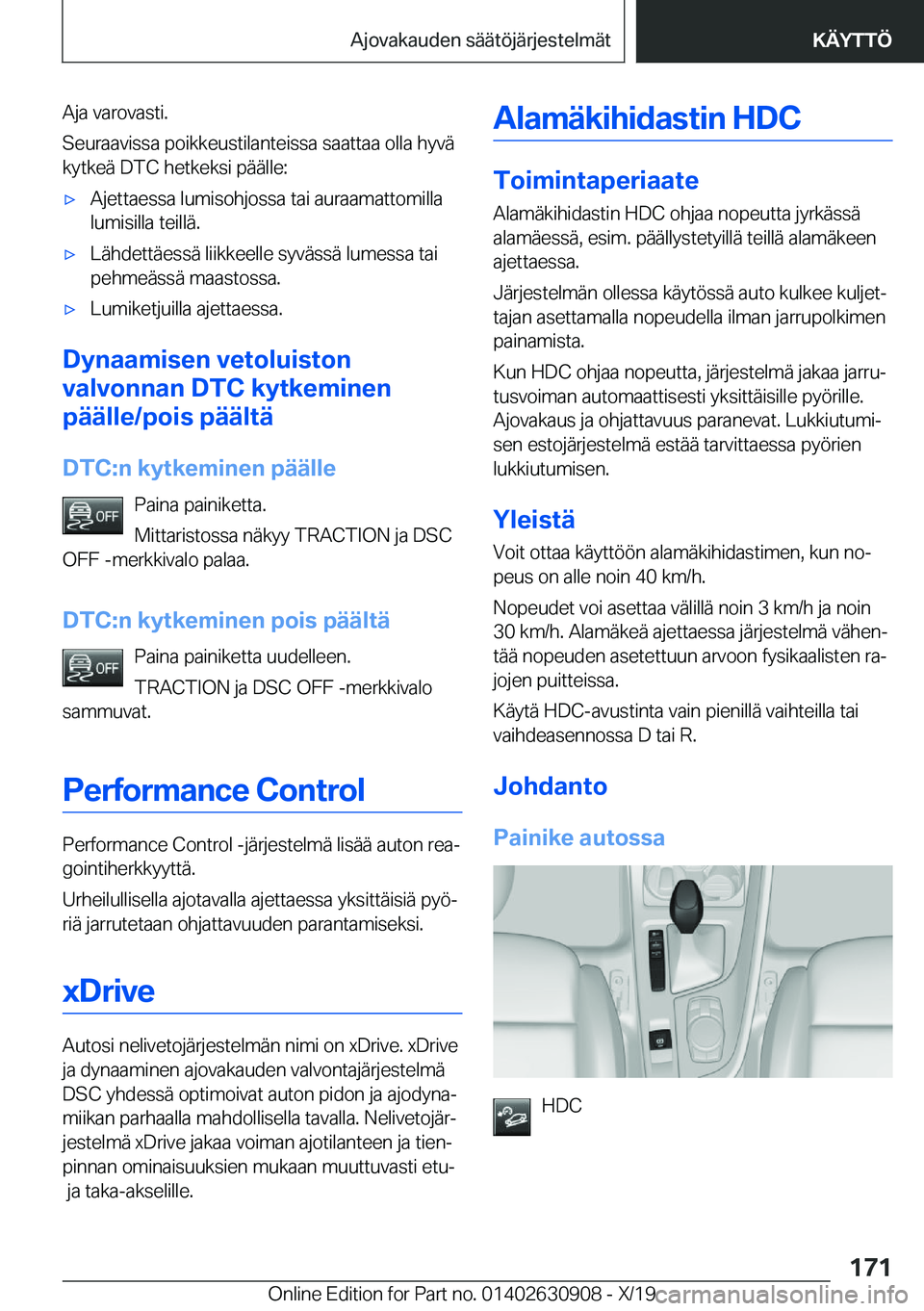 Ajovakauden säätöjärjestelmät

KÄYTTÖ

Aja varovasti.

Seuraavissa poikkeustilanteissa saattaa olla hyvä kytkeä DTC hetkeksi päälle:

▷ Ajettaessa lumisohjossa tai auraamattomilla lumisilla teillä.

▷ Lähdettäessä liikkeelle syvässä lumessa tai pehmeässä maastossa.

▷ Lumiketjuilla ajettaessa.

Dynaamisen vetoluiston valvonnan DTC kytkeminen päälle/pois päältä

DTC:n kytkeminen päälle

OFF Paina painiketta.

Mittaristossa näkyy TRACTION ja DSC OFF -merkkivalo palaa.

DTC:n kytkeminen pois päältä

OFF Paina painiketta uudelleen.

TRACTION ja DSC OFF -merkkivalo sammuvat.

Performance Control

Performance Control -järjestelmä lisää auton reagointiherkkyyttä.

Urheilullisella ajotavalla ajettaessa yksittäisiä pyöriä jarrutetaan ohjattavuuden parantamiseksi.

xDrive

Autosi nelivetojärjestelmän nimi on xDrive. xDrive ja dynaaminen ajovakauden valvontajärjestelmä DSC yhdessä optimoivat auton pidon ja ajodynamiikan parhaalla mahdollisella tavalla. Nelivetojärjestelmä xDrive jakaa voiman ajotilanteen ja tienpinnan ominaisuuksien mukaan muuttuvasti etu- ja taka-akselille.

Alamäkihidastin HDC

Toimintaperiaate

Alamäkihidastin HDC ohjaa nopeutta jyrkässä alamäessä, esim. päällystetyillä teillä alamäkeen ajettaessa.

Järjestelmän ollessa käytössä auto kulkee kuljettajan asettamalla nopeudella ilman jarrupolkimen painamista.

Kun HDC ohjaa nopeutta, järjestelmä jakaa jarrutusvoiman automaattisesti yksittäisille pyörille. Ajovakaus ja ohjattavuus paranevat. Lukkiutumisen estojärjestelmä estää tarvittaessa pyörien lukkiutumisen.

Yleistä

Voit ottaa käyttöön alamäkihidastimen, kun nopeus on alle noin 40 km/h.

Nopeudet voi asettaa välillä noin 3 km/h ja noin 30 km/h. Alamäkeä ajettaessa järjestelmä vähentää nopeuden asetettuun arvoon fysikaalisten rajojen puitteissa.

Käytä HDC-avustinta vain pienillä vaihteilla tai vaihdeasennossa D tai R.

Johdanto

Painike autossa

HDC

171

Online Edition for Part no. 01402630908 - X/19 carmanualsonline.info